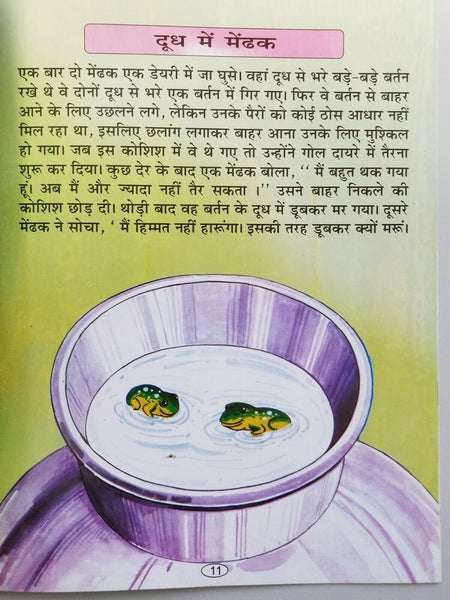 दूध में मेंढक

एक बार दो मेंढक एक डेयरी में जा घुसे। वहां दूध से भरे बड़े-बड़े बर्तन रखे थे वे दोनों दूध से भरे एक बर्तन में गिर गए। फिर वे बर्तन से बाहर आने के लिए उछलने लगे, लेकिन उनके पैरों को कोई ठोस आधार नहीं मिल रहा था, इसलिए छलांग लगाकर बाहर आना उनके लिए मुश्किल हो गया। जब इस कोशिश में वे थे गए तो उन्होंने गोल दायरे में तैरना शुरू कर दिया। कुछ देर के बाद एक मेंढक बोला, '' मैं बहुत थक गया हूं। अब मैं और ज्यादा नहीं तैर सकता ।'' उसने बाहर निकले की कोशिश छोड़ दी। थोड़ी बाद वह बर्तन के दूध में डूबकर मर गया। दूसरे मेंढक ने सोचा, ' मैं हिम्मत नहीं हारूंगा। इसकी तरह डूबकर क्यों मरूं।

11